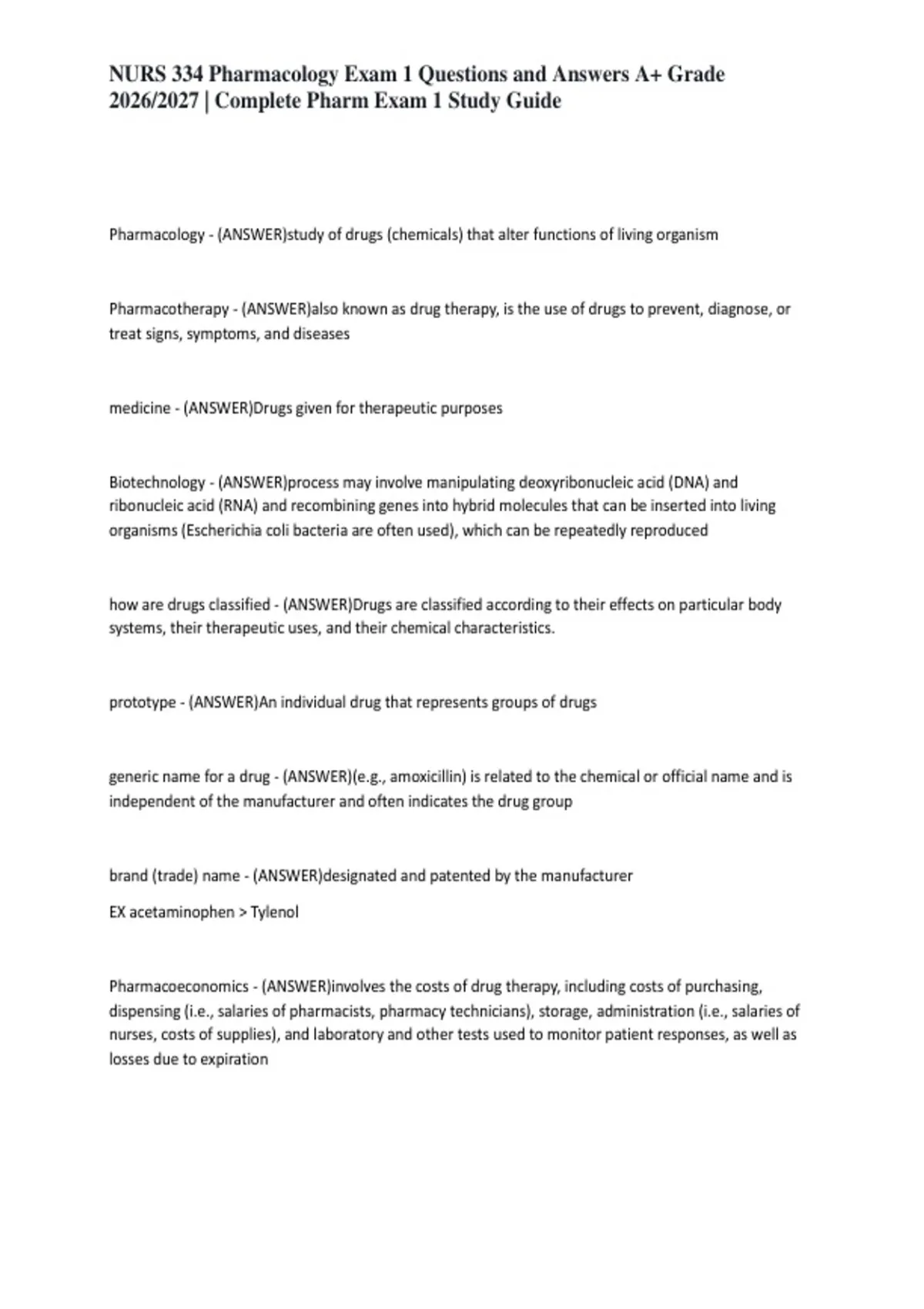 NURS 334 Pharmacology Exam 1 Questions and Answers A+ Grade 2026/2027 | Complete Pharm Exam 1 Study Guide

Pharmacology - (ANSWER)study of drugs (chemicals) that alter functions of living organism

Pharmacotherapy - (ANSWER)also known as drug therapy, is the use of drugs to prevent, diagnose, or treat signs, symptoms, and diseases

medicine - (ANSWER)Drugs given for therapeutic purposes

Biotechnology - (ANSWER)process may involve manipulating deoxyribonucleic acid (DNA) and ribonucleic acid (RNA) and recombining genes into hybrid molecules that can be inserted into living organisms (Escherichia coli bacteria are often used), which can be repeatedly reproduced

how are drugs classified - (ANSWER)Drugs are classified according to their effects on particular body systems, their therapeutic uses, and their chemical characteristics.

prototype - (ANSWER)An individual drug that represents groups of drugs

generic name for a drug - (ANSWER)(e.g., amoxicillin) is related to the chemical or official name and is independent of the manufacturer and often indicates the drug group

brand (trade) name - (ANSWER)designated and patented by the manufacturer

EX acetaminophen > Tylenol

Pharmacoeconomics - (ANSWER)involves the costs of drug therapy, including costs of purchasing, dispensing (i.e., salaries of pharmacists, pharmacy technicians), storage, administration (i.e., salaries of nurses, costs of supplies), and laboratory and other tests used to monitor patient responses, as well as losses due to expiration